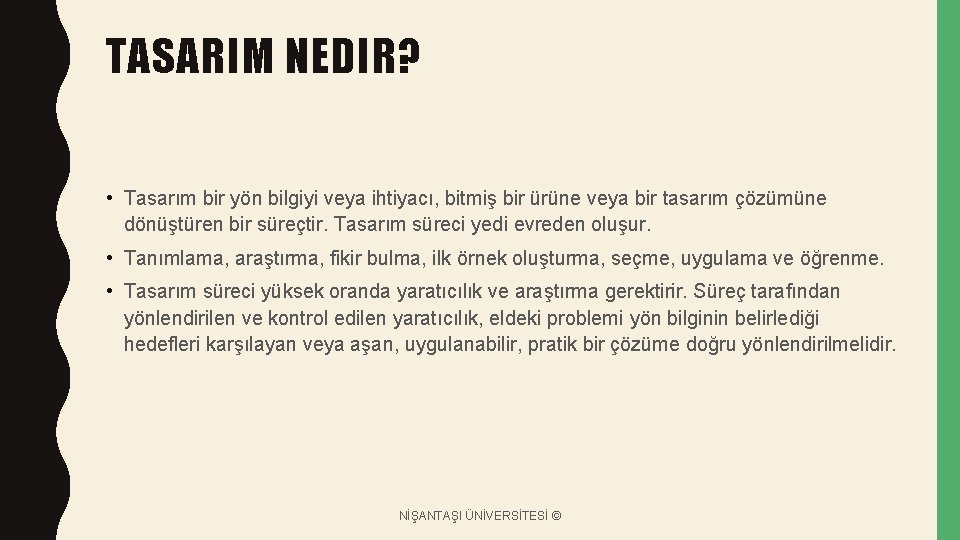 TASARIM NEDIR?

• Tasarım bir yön bilgiyi veya ihtiyacı, bitmiş bir ürüne veya bir tasarım çözümüne dönüştüren bir süreçtir. Tasarım süreci yedi evreden oluşur.

• Tanımlama, araştırma, fikir bulma, ilk örnek oluşturma, seçme, uygulama ve öğrenme.

• Tasarım süreci yüksek oranda yaratıcılık ve araştırma gerektirir. Süreç tarafından yönlendirilen ve kontrol edilen yaratıcılık, eldeki problemi yön bilginin belirlediği hedefleri karşılayan veya aşan, uygulanabilir, pratik bir çözüme doğru yönlendirilmelidir.

NİŞANTAŞI ÜNİVERSİTESİ ©